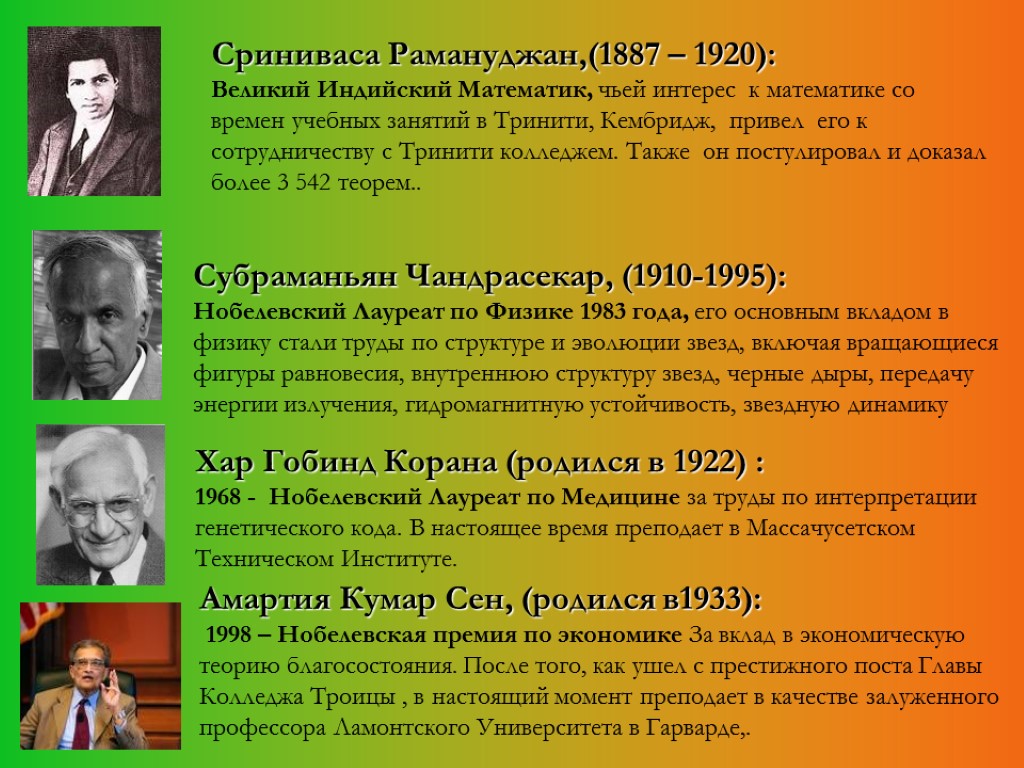 Сриниваса Рамануджан,(1887 – 1920):
Великий Индийский Математик, чьей интерес к математике со времен учебных занятий в Тринити, Кембридж, привел его к сотрудничеству с Тринити колледжем. Также он постулировал и доказал более 3 542 теорем..

Субраманьян Чандрасекар, (1910-1995):
Нобелевский Лауреат по Физике 1983 года, его основным вкладом в физику стали труды по структуре и эволюции звезд, включая вращающиеся фигуры равновесия, внутреннюю структуру звезд, черные дыры, передачу энергии излучения, гидромагнитную устойчивость, звездную динамику

Хар Гобинд Корана (родился в 1922) :
1968 - Нобелевский Лауреат по Медицине за труды по интерпретации генетического кода. В настоящее время преподает в Массачусетском Техническом Институте.

Амартия Кумар Сен, (родился в1933):
1998 – Нобелевская премия по экономике За вклад в экономическую теорию благосостояния. После того, как ушел с престижного поста Главы Колледжа Троицы , в настоящий момент преподает в качестве залуженного профессора Ламонтского Университета в Гарварде,.